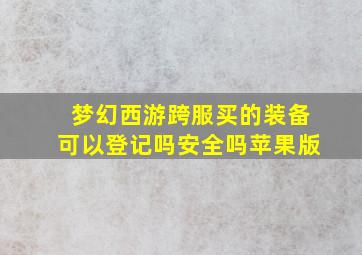 梦幻西游跨服买的装备可以登记吗安全吗苹果版